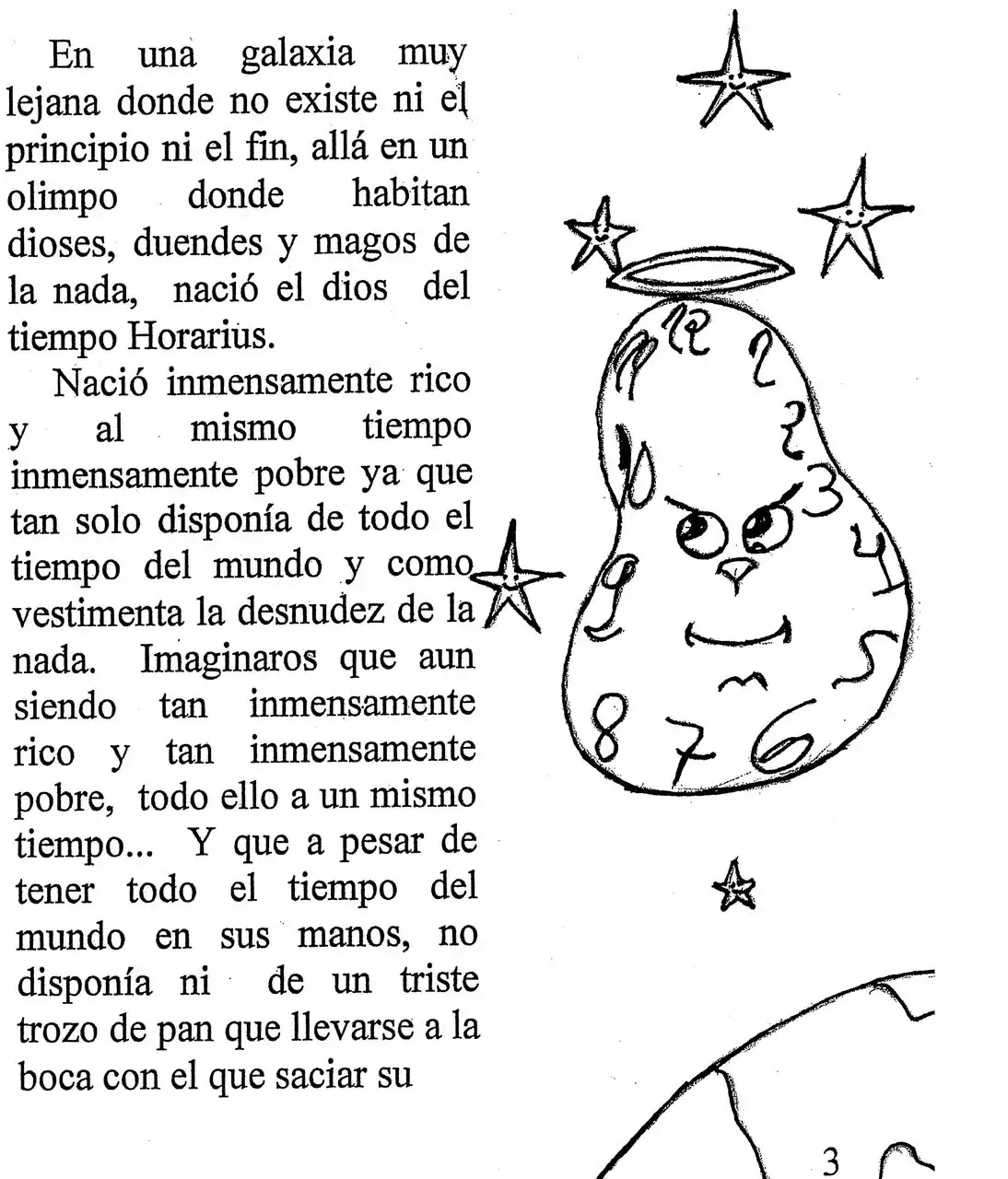 En una galaxia muy lejana donde no existe ni el principio ni el fin, allá en un olimpo donde habitan dioses, duendes y magos de la nada, nació el dios del tiempo Horarius.

Nació inmensamente rico y al mismo tiempo inmensamente pobre ya que tan solo disponía de todo el tiempo del mundo y como vestimenta la desnudez de la nada. Imaginaros que aun siendo tan inmensamente rico y tan inmensamente pobre, todo ello a un mismo tiempo... Y que a pesar de tener todo el tiempo del mundo en sus manos, no disponía ni de un triste trozo de pan que llevarse a la boca con el que saciar su

12 1 2 3 4 5 6 7 8 9

3